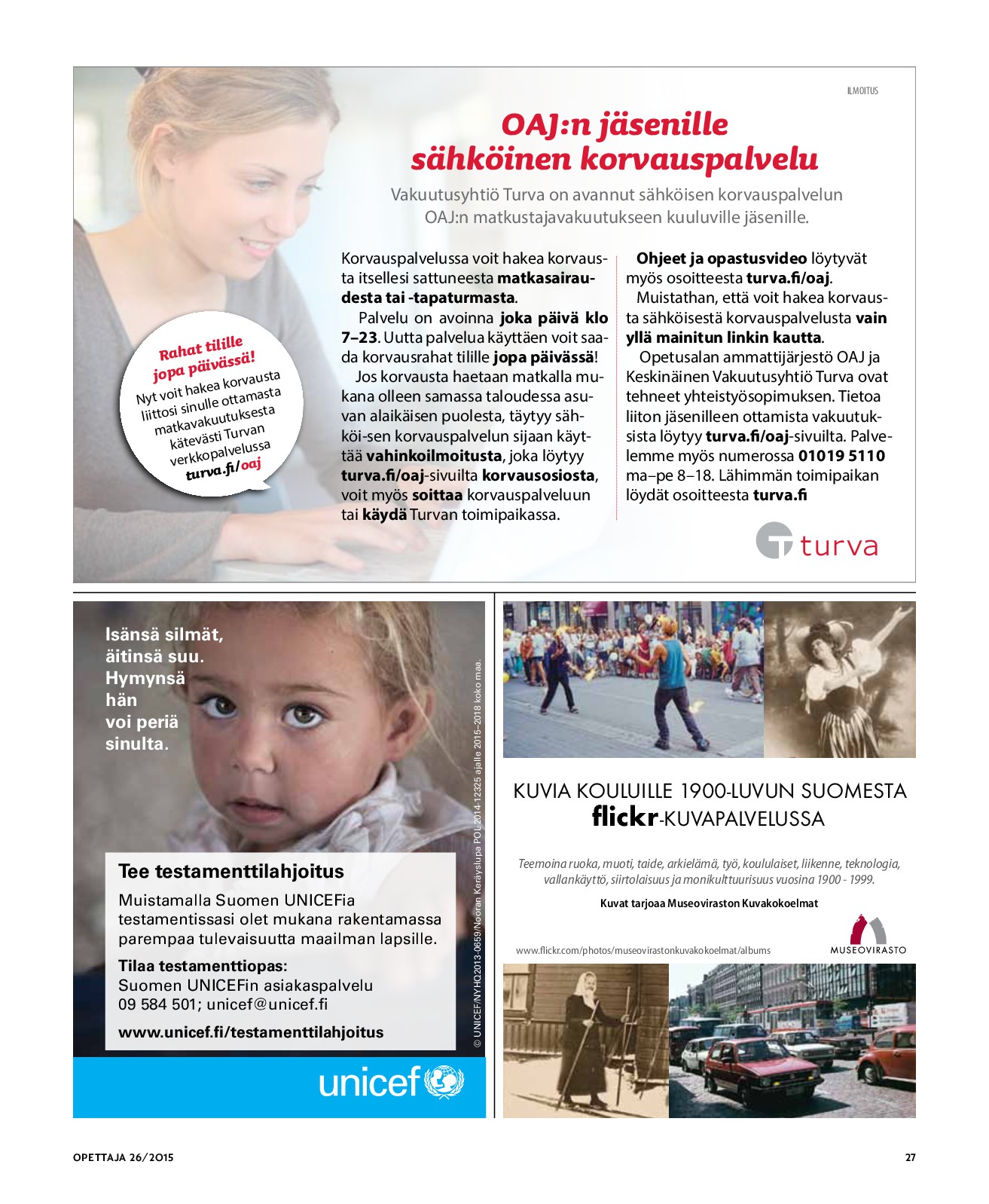 ILMOITUS

OAJ:n jäsenille sähköinen korvauspalvelu

Vakuutusyhtiö Turva on avannut sähköisen korvauspalvelun OAJ:n matkustajavakuutukseen kuuluville jäsenille.

Rahat tilille jopa päivässä!
Nyt voit hakea korvausta liittosi sinulle ottamasta matkavakuutuksesta kätevästi Turvan verkkopalvelussa turva.fi/oaj

Korvauspalvelussa voit hakea korvausta itsellesi sattuneesta matkasairaudesta tai -tapaturmasta.
Palvelu on avoinna joka päivä klo 7–23. Uutta palvelua käyttäen voit saada korvausrahat tilille jopa päivässä!
Jos korvausta haetaan matkalla mukana olleen samassa taloudessa asuvan alaikäisen puolesta, täytyy sähköi-sen korvauspalvelun sijaan käyttää vahinkoilmoitusta, joka löytyy turva.fi/oaj-sivuilta korvausosiosta, voit myös soittaa korvauspalveluun tai käydä Turvan toimipaikassa.

Ohjeet ja opastusvideo löytyvät myös osoitteesta turva.fi/oaj.
Muistathan, että voit hakea korvausta sähköisestä korvauspalvelusta vain yllä mainitun linkin kautta.
Opetusalan ammattijärjestö OAJ ja Keskinäinen Vakuutusyhtiö Turva ovat tehneet yhteistyösopimuksen. Tietoa liiton jäsenilleen ottamista vakuutuksista löytyy turva.fi/oaj-sivuilta. Palvelemme myös numerossa 01019 5110 ma–pe 8–18. Lähimmän toimipaikan löydät osoitteesta turva.fi

turva

Isänsä silmät, äitinsä suu. Hymynsä hän voi periä sinulta.

© UNICEF/NYHQ2013-0659/Nooran Keräyslupa POL-2014-12325 ajalle 2015–2018 koko maa.

Tee testamenttilahjoitus
Muistamalla Suomen UNICEFia testamentissasi olet mukana rakentamassa parempaa tulevaisuutta maailman lapsille.
Tilaa testamenttiopas:
Suomen UNICEFin asiakaspalvelu
09 584 501; unicef@unicef.fi
www.unicef.fi/testamenttilahjoitus

unicef

KUVIA KOULUILLE 1900-LUVUN SUOMESTA flickr-KUVAPALVELUSSA

Teemoina ruoka, muoti, taide, arkielämä, työ, koululaiset, liikenne, teknologia, vallankäyttö, siirtolaisuus ja monikulttuurisuus vuosina 1900 - 1999.
Kuvat tarjoaa Museoviraston Kuvakokoelmat

www.flickr.com/photos/museovirastonkuvakokoelmat/albums
MUSEOVIRASTO

OPETTAJA 26/2015
27